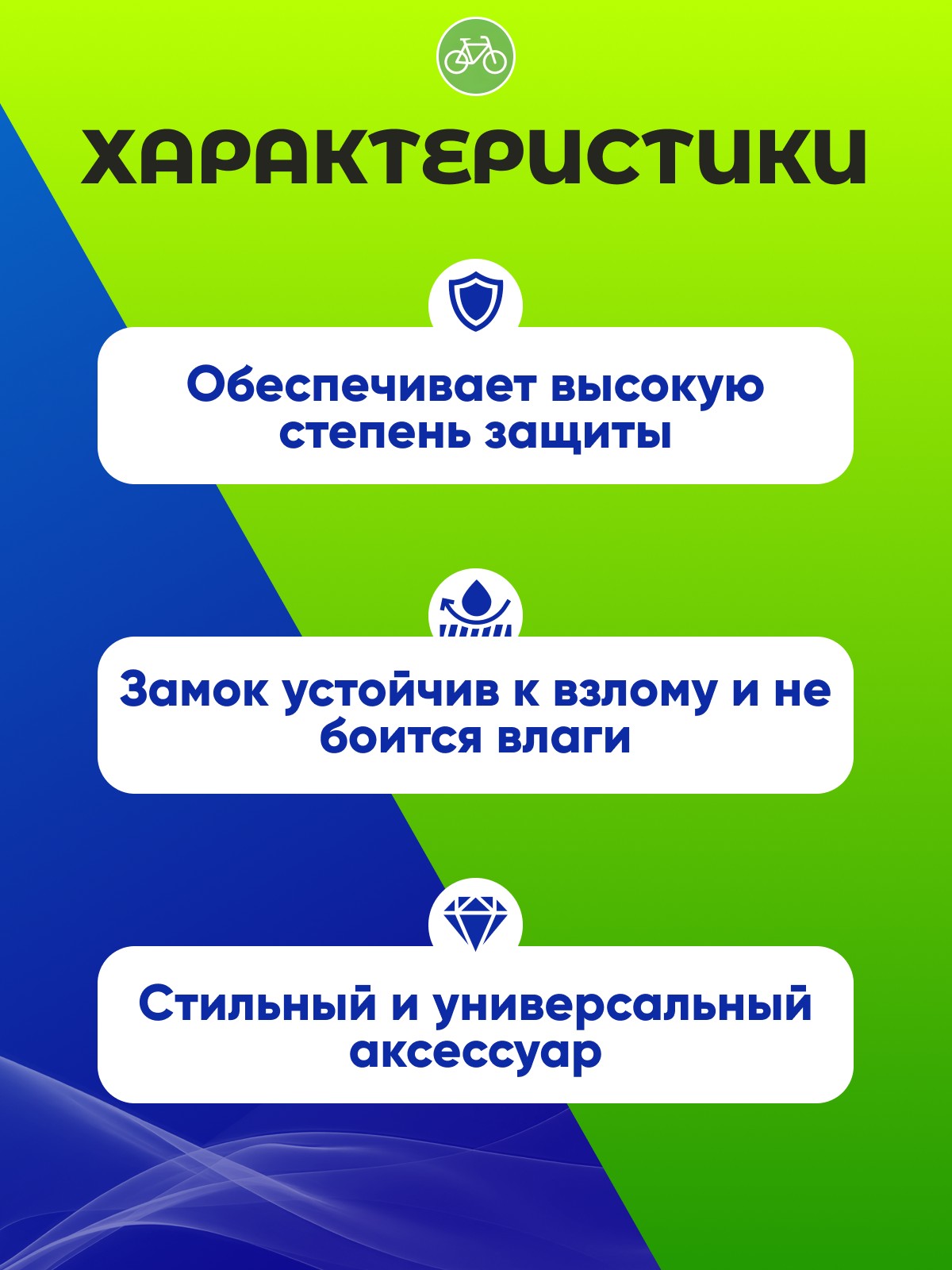 ХАРАКТЕРИСТИКИ

Обеспечивает высокую степень защиты

Замок устойчив к взлому и не боится влаги

Стильный и универсальный аксессуар